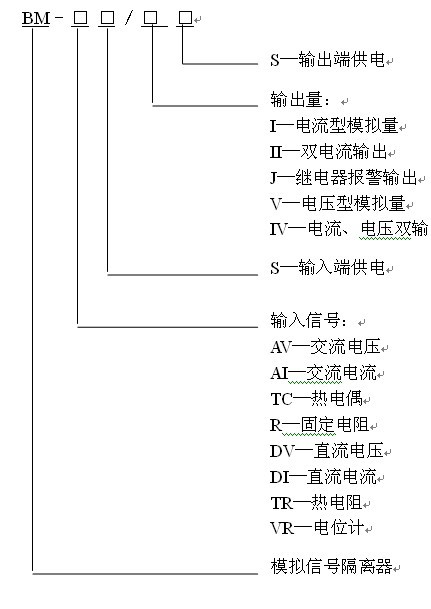 BM - □ □ / □ □

S—输出端供电

输出量：
I—电流型模拟量
II—双电流输出
J—继电器报警输出
V—电压型模拟量
IV—电流、电压双输

S—输入端供电

输入信号：
AV—交流电压
AI—交流电流
TC—热电偶
R—固定电阻
DV—直流电压
DI—直流电流
TR—热电阻
VR—电位计

模拟信号隔离器